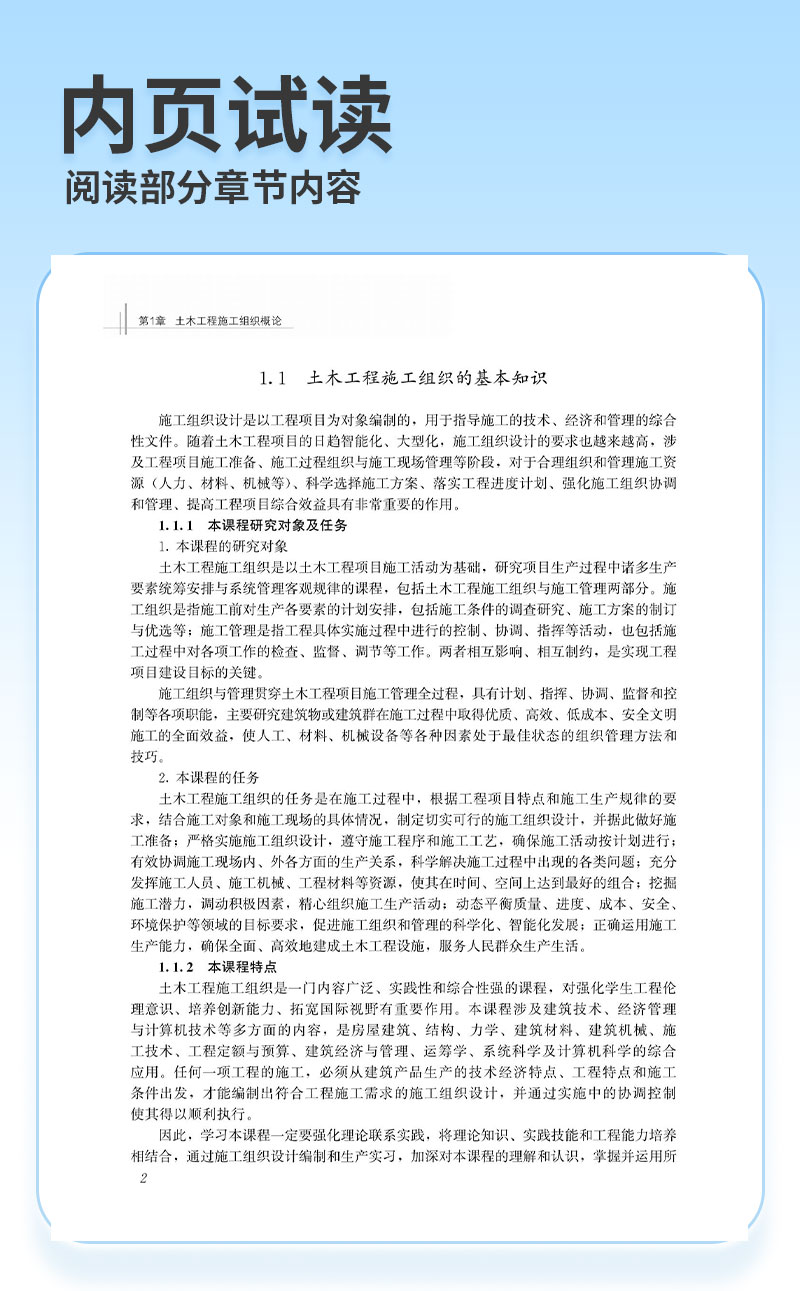 内页试读
阅读部分章节内容

第1章 土木工程施工组织概论

1.1 土木工程施工组织的基本知识

施工组织设计是以工程项目为对象编制的，用于指导施工的技术、经济和管理的综合性文件。随着土木工程项目的日趋智能化、大型化，施工组织设计的要求也越来越高，涉及工程项目施工准备、施工过程组织与施工现场管理等阶段，对于合理组织和管理施工资源（人力、材料、机械等）、科学选择施工方案、落实工程进度计划、强化施工组织协调和管理、提高工程项目综合效益具有非常重要的作用。

1.1.1 本课程研究对象及任务

1. 本课程的研究对象

土木工程施工组织是以土木工程项目施工活动为基础，研究项目生产过程中诸多生产要素统筹安排与系统管理客观规律的课程，包括土木工程施工组织与施工管理两部分。施工组织是指施工前对生产各要素的计划安排，包括施工条件的调查研究、施工方案的制订与优选等；施工管理是指工程具体实施过程中进行的控制、协调、指挥等活动，也包括施工过程中对各项工作的检查、监督、调节等工作。两者相互影响、相互制约，是实现工程项目建设目标的关键。

施工组织与管理贯穿土木工程项目施工管理全过程，具有计划、指挥、协调、监督和控制等各项职能，主要研究建筑物或建筑群在施工过程中取得优质、高效、低成本、安全文明施工的全面效益，使人工、材料、机械设备等各种因素处于最佳状态的组织管理方法和技巧。

2. 本课程的任务

土木工程施工组织的任务是在施工过程中，根据工程项目特点和施工生产规律的要求，结合施工对象和施工现场的具体情况，制定切实可行的施工组织设计，并据此做好施工准备；严格实施施工组织设计，遵守施工程序和施工工艺，确保施工活动按计划进行；有效协调施工现场内、外各方面的生产关系，科学解决施工过程中出现的各类问题；充分发挥施工人员、施工机械、工程材料等资源，使其在时间、空间上达到最好的组合；挖掘施工潜力，调动积极因素，精心组织施工生产活动；动态平衡质量、进度、成本、安全、环境保护等领域的目标要求，促进施工组织和管理的科学化、智能化发展；正确运用施工生产能力，确保全面、高效地建成土木工程设施，服务人民群众生产生活。

1.1.2 本课程特点

土木工程施工组织是一门内容广泛、实践性和综合性强的课程，对强化学生工程伦理意识、培养创新能力、拓宽国际视野有重要作用。本课程涉及建筑技术、经济管理与计算机技术等多方面的内容，是房屋建筑、结构、力学、建筑材料、建筑机械、施工技术、工程定额与预算、建筑经济与管理、运筹学、系统科学及计算机科学的综合应用。任何一项工程的施工，必须从建筑产品生产的技术经济特点、工程特点和施工条件出发，才能编制出符合工程施工需求的施工组织设计，并通过实施中的协调控制使其得以顺利执行。

因此，学习本课程一定要强化理论联系实践，将理论知识、实践技能和工程能力培养相结合，通过施工组织设计编制和生产实习，加深对本课程的理解和认识，掌握并运用所

2